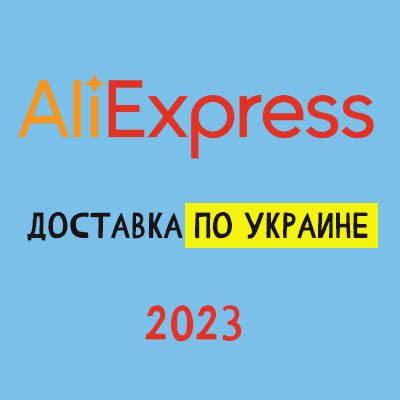 AliExpress

ДОСТАВКА ПО УКРАИНЕ

2023